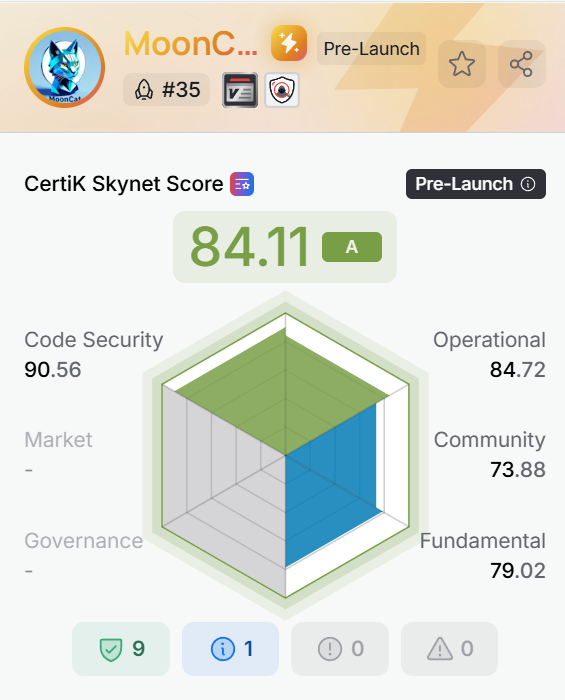 MoonCat

MoonC...

Pre-Launch

#35

CertiK Skynet Score

Pre-Launch

84.11 A

Code Security
90.56

Market
-

Governance
-

Operational
84.72

Community
73.88

Fundamental
79.02

9

1

0

0